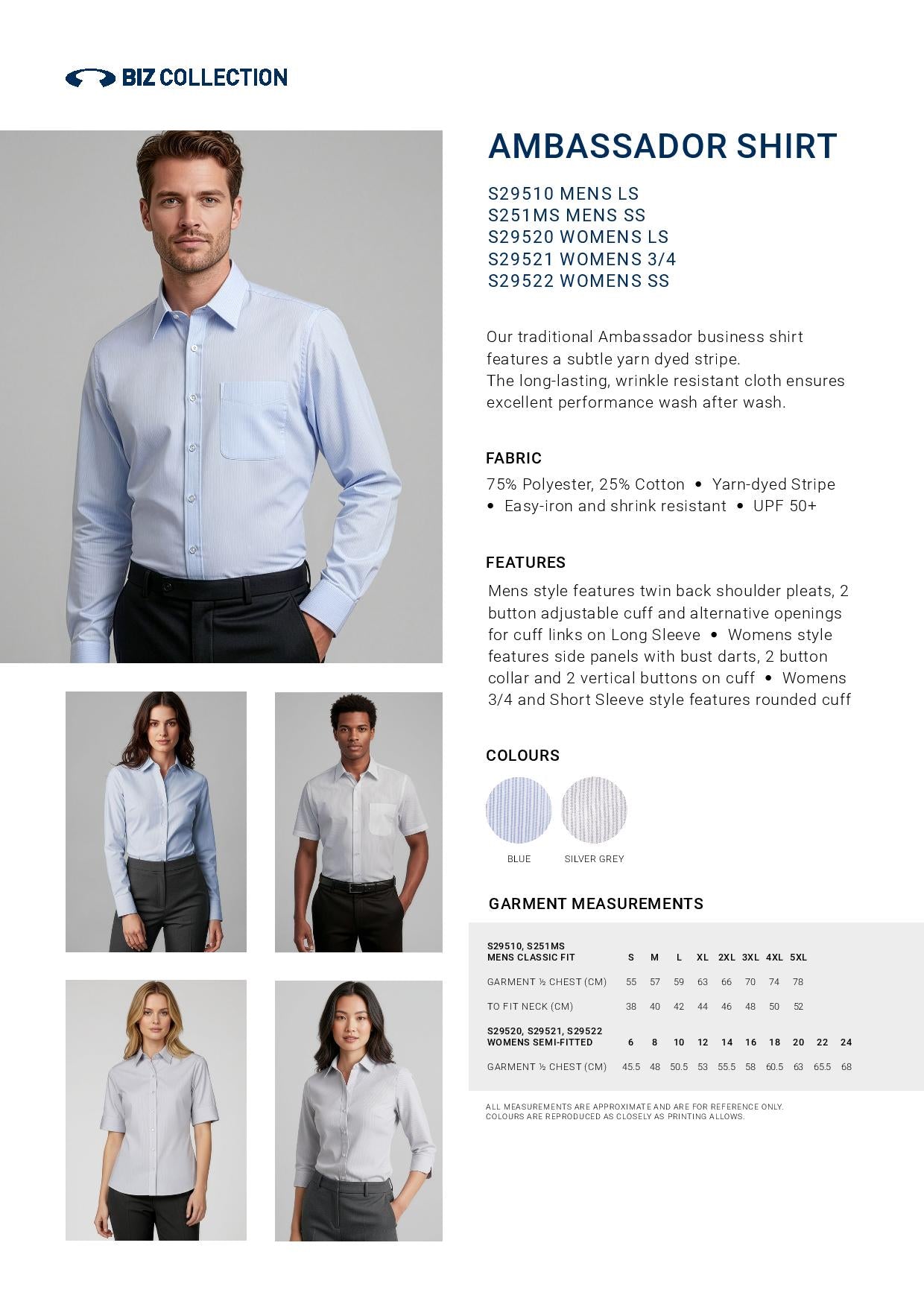 BIZ COLLECTION

AMBASSADOR SHIRT

S29510 MENS LS
S251MS MENS SS
S29520 WOMENS LS
S29521 WOMENS 3/4
S29522 WOMENS SS

Our traditional Ambassador business shirt features a subtle yarn dyed stripe.
The long-lasting, wrinkle resistant cloth ensures excellent performance wash after wash.

FABRIC

75% Polyester, 25% Cotton • Yarn-dyed Stripe • Easy-iron and shrink resistant • UPF 50+

FEATURES

Mens style features twin back shoulder pleats, 2 button adjustable cuff and alternative openings for cuff links on Long Sleeve • Womens style features side panels with bust darts, 2 button collar and 2 vertical buttons on cuff • Womens 3/4 and Short Sleeve style features rounded cuff

COLOURS

BLUE
SILVER GREY

GARMENT MEASUREMENTS

| S29510, S251MS MENS CLASSIC FIT | S | M | L | XL | 2XL | 3XL | 4XL | 5XL | | |
|---|---|---|---|---|---|---|---|---|---|---|
| GARMENT ½ CHEST (CM) | 55 | 57 | 59 | 63 | 66 | 70 | 74 | 78 | | |
| TO FIT NECK (CM) | 38 | 40 | 42 | 44 | 46 | 48 | 50 | 52 | | |
| S29520, S29521, S29522 WOMENS SEMI-FITTED | 6 | 8 | 10 | 12 | 14 | 16 | 18 | 20 | 22 | 24 |
| GARMENT ½ CHEST (CM) | 45.5 | 48 | 50.5 | 53 | 55.5 | 58 | 60.5 | 63 | 65.5 | 68 |

ALL MEASUREMENTS ARE APPROXIMATE AND ARE FOR REFERENCE ONLY.
COLOURS ARE REPRODUCED AS CLOSELY AS PRINTING ALLOWS.